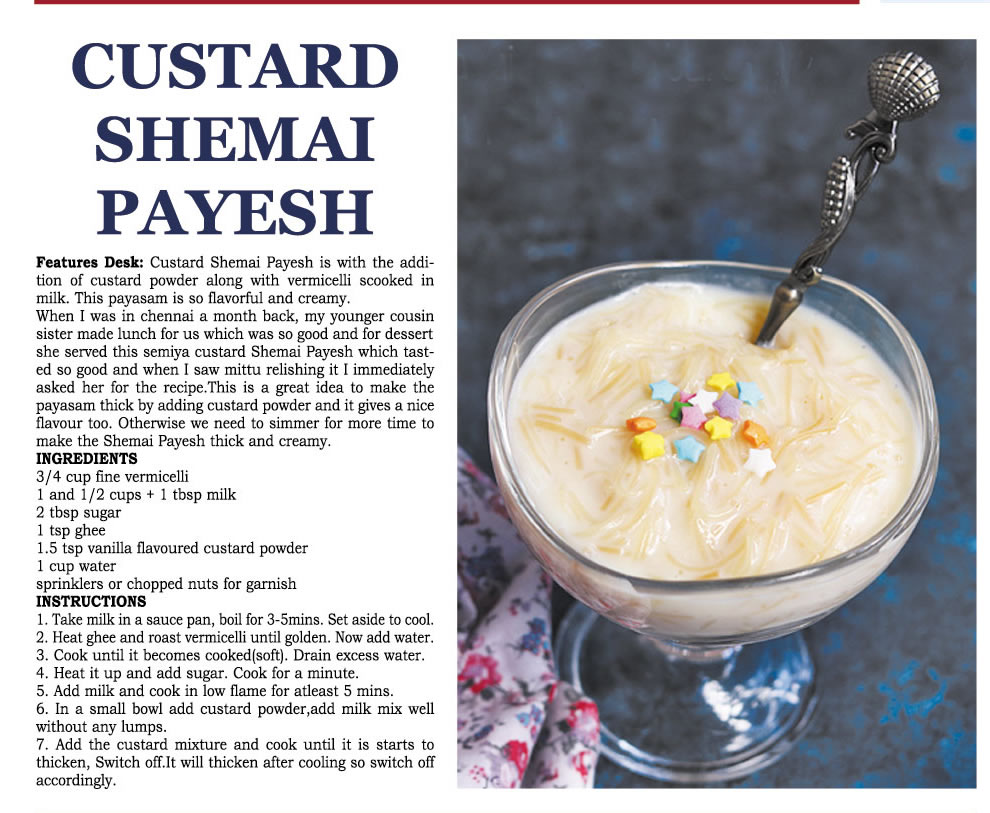 CUSTARD
SHEMAI
PAYESH

Features Desk: Custard Shemai Payesh is with the addition of custard powder along with vermicelli scooked in milk. This payasam is so flavorful and creamy.

When I was in chennai a month back, my younger cousin sister made lunch for us which was so good and for dessert she served this semiya custard Shemai Payesh which tasted so good and when I saw mittu relishing it I immediately asked her for the recipe.This is a great idea to make the payasam thick by adding custard powder and it gives a nice flavour too. Otherwise we need to simmer for more time to make the Shemai Payesh thick and creamy.

INGREDIENTS
3/4 cup fine vermicelli
1 and 1/2 cups + 1 tbsp milk
2 tbsp sugar
1 tsp ghee
1.5 tsp vanilla flavoured custard powder
1 cup water
sprinklers or chopped nuts for garnish

INSTRUCTIONS
1. Take milk in a sauce pan, boil for 3-5mins. Set aside to cool.
2. Heat ghee and roast vermicelli until golden. Now add water.
3. Cook until it becomes cooked(soft). Drain excess water.
4. Heat it up and add sugar. Cook for a minute.
5. Add milk and cook in low flame for atleast 5 mins.
6. In a small bowl add custard powder,add milk mix well without any lumps.
7. Add the custard mixture and cook until it is starts to thicken, Switch off.It will thicken after cooling so switch off accordingly.